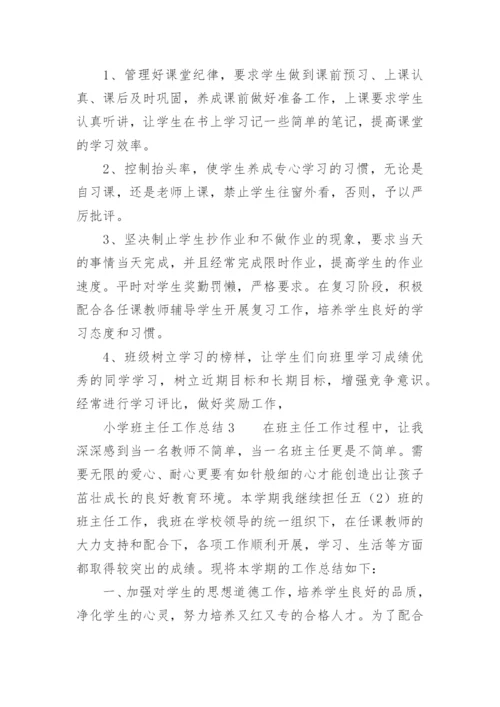 1、管理好课堂纪律，要求学生做到课前预习、上课认真、课后及时巩固，养成课前做好准备工作，上课要求学生认真听讲，让学生在书上学习记一些简单的笔记，提高课堂的学习效率。

2、控制抬头率，使学生养成专心学习的习惯，无论是自习课，还是老师上课，禁止学生往窗外看，否则，予以严厉批评。

3、坚决制止学生抄作业和不做作业的现象，要求当天的事情当天完成，并且经常完成限时作业，提高学生的作业速度。平时对学生奖勤罚懒，严格要求。在复习阶段，积极配合各任课教师辅导学生开展复习工作，培养学生良好的学习态度和习惯。

4、班级树立学习的榜样，让学生们向班里学习成绩优秀的同学学习，树立近期目标和长期目标，增强竞争意识。经常进行学习评比，做好奖励工作，

小学班主任工作总结3　　在班主任工作过程中，让我深深感到当一名教师不简单，当一名班主任更是不简单。需要无限的爱心、耐心更要有如针般细的心才能创造出让孩子茁壮成长的良好教育环境。本学期我继续担任五（2）班的班主任工作，我班在学校领导的统一组织下，在任课教师的大力支持和配合下，各项工作顺利开展，学习、生活等方面都取得较突出的成绩。现将本学期的工作总结如下：

一、加强对学生的思想道德工作，培养学生良好的品质，净化学生的心灵，努力培养又红又专的合格人才。为了配合